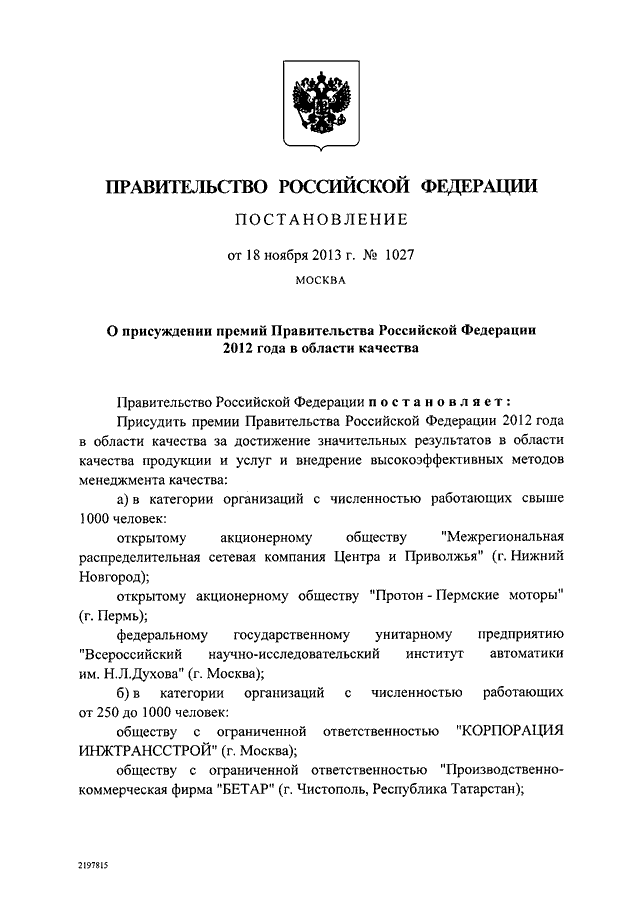 ПРАВИТЕЛЬСТВО РОССИЙСКОЙ ФЕДЕРАЦИИ

ПОСТАНОВЛЕНИЕ

от 18 ноября 2013 г. № 1027

МОСКВА

О присуждении премий Правительства Российской Федерации 2012 года в области качества

Правительство Российской Федерации постановляет:

Присудить премии Правительства Российской Федерации 2012 года в области качества за достижение значительных результатов в области качества продукции и услуг и внедрение высокоэффективных методов менеджмента качества:

а) в категории организаций с численностью работающих свыше 1000 человек:

открытому акционерному обществу "Межрегиональная распределительная сетевая компания Центра и Приволжья" (г. Нижний Новгород);

открытому акционерному обществу "Протон - Пермские моторы" (г. Пермь);

федеральному государственному унитарному предприятию "Всероссийский научно-исследовательский институт автоматики им. Н.Л.Духова" (г. Москва);

б) в категории организаций с численностью работающих от 250 до 1000 человек:

обществу с ограниченной ответственностью "КОРПОРАЦИЯ ИНЖТРАНССТРОЙ" (г. Москва);

обществу с ограниченной ответственностью "Производственно-коммерческая фирма "БЕТАР" (г. Чистополь, Республика Татарстан);

2197815